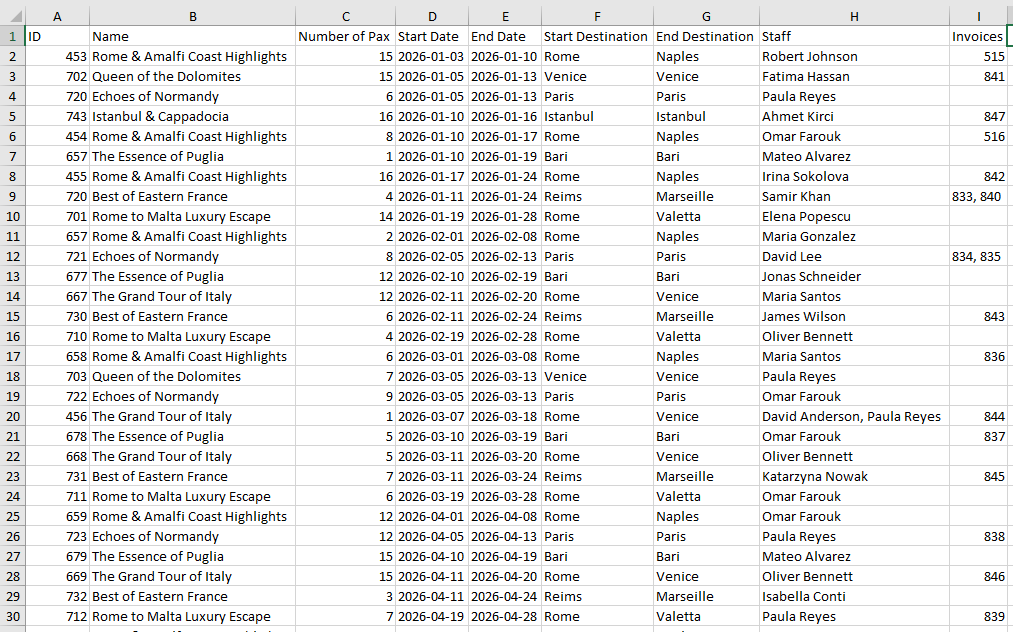 | | A | B | C | D | E | F | G | H | I |
|---|---|---|---|---|---|---|---|---|---|
| 1 | ID | Name | Number of Pax | Start Date | End Date | Start Destination | End Destination | Staff | Invoices |
| 2 | 453 | Rome & Amalfi Coast Highlights | 15 | 2026-01-03 | 2026-01-10 | Rome | Naples | Robert Johnson | 515 |
| 3 | 702 | Queen of the Dolomites | 15 | 2026-01-05 | 2026-01-13 | Venice | Venice | Fatima Hassan | 841 |
| 4 | 720 | Echoes of Normandy | 6 | 2026-01-05 | 2026-01-13 | Paris | Paris | Paula Reyes | |
| 5 | 743 | Istanbul & Cappadocia | 16 | 2026-01-10 | 2026-01-16 | Istanbul | Istanbul | Ahmet Kirci | 847 |
| 6 | 454 | Rome & Amalfi Coast Highlights | 8 | 2026-01-10 | 2026-01-17 | Rome | Naples | Omar Farouk | 516 |
| 7 | 657 | The Essence of Puglia | 1 | 2026-01-10 | 2026-01-19 | Bari | Bari | Mateo Alvarez | |
| 8 | 455 | Rome & Amalfi Coast Highlights | 16 | 2026-01-17 | 2026-01-24 | Rome | Naples | Irina Sokolova | 842 |
| 9 | 720 | Best of Eastern France | 4 | 2026-01-11 | 2026-01-24 | Reims | Marseille | Samir Khan | 833, 840 |
| 10 | 701 | Rome to Malta Luxury Escape | 14 | 2026-01-19 | 2026-01-28 | Rome | Valetta | Elena Popescu | |
| 11 | 657 | Rome & Amalfi Coast Highlights | 2 | 2026-02-01 | 2026-02-08 | Rome | Naples | Maria Gonzalez | |
| 12 | 721 | Echoes of Normandy | 8 | 2026-02-05 | 2026-02-13 | Paris | Paris | David Lee | 834, 835 |
| 13 | 677 | The Essence of Puglia | 12 | 2026-02-10 | 2026-02-19 | Bari | Bari | Jonas Schneider | |
| 14 | 667 | The Grand Tour of Italy | 12 | 2026-02-11 | 2026-02-20 | Rome | Venice | Maria Santos | |
| 15 | 730 | Best of Eastern France | 6 | 2026-02-11 | 2026-02-24 | Reims | Marseille | James Wilson | 843 |
| 16 | 710 | Rome to Malta Luxury Escape | 4 | 2026-02-19 | 2026-02-28 | Rome | Valetta | Oliver Bennett | |
| 17 | 658 | Rome & Amalfi Coast Highlights | 6 | 2026-03-01 | 2026-03-08 | Rome | Naples | Maria Santos | 836 |
| 18 | 703 | Queen of the Dolomites | 7 | 2026-03-05 | 2026-03-13 | Venice | Venice | Paula Reyes | |
| 19 | 722 | Echoes of Normandy | 9 | 2026-03-05 | 2026-03-13 | Paris | Paris | Omar Farouk | |
| 20 | 456 | The Grand Tour of Italy | 1 | 2026-03-07 | 2026-03-18 | Rome | Venice | David Anderson, Paula Reyes | 844 |
| 21 | 678 | The Essence of Puglia | 5 | 2026-03-10 | 2026-03-19 | Bari | Bari | Omar Farouk | 837 |
| 22 | 668 | The Grand Tour of Italy | 5 | 2026-03-11 | 2026-03-20 | Rome | Venice | Oliver Bennett | |
| 23 | 731 | Best of Eastern France | 7 | 2026-03-11 | 2026-03-24 | Reims | Marseille | Katarzyna Nowak | 845 |
| 24 | 711 | Rome to Malta Luxury Escape | 6 | 2026-03-19 | 2026-03-28 | Rome | Valetta | Omar Farouk | |
| 25 | 659 | Rome & Amalfi Coast Highlights | 12 | 2026-04-01 | 2026-04-08 | Rome | Naples | Omar Farouk | |
| 26 | 723 | Echoes of Normandy | 12 | 2026-04-05 | 2026-04-13 | Paris | Paris | Paula Reyes | 838 |
| 27 | 679 | The Essence of Puglia | 15 | 2026-04-10 | 2026-04-19 | Bari | Bari | Mateo Alvarez | |
| 28 | 669 | The Grand Tour of Italy | 15 | 2026-04-11 | 2026-04-20 | Rome | Venice | Oliver Bennett | 846 |
| 29 | 732 | Best of Eastern France | 3 | 2026-04-11 | 2026-04-24 | Reims | Marseille | Isabella Conti | |
| 30 | 712 | Rome to Malta Luxury Escape | 7 | 2026-04-19 | 2026-04-28 | Rome | Valetta | Paula Reyes | 839 |